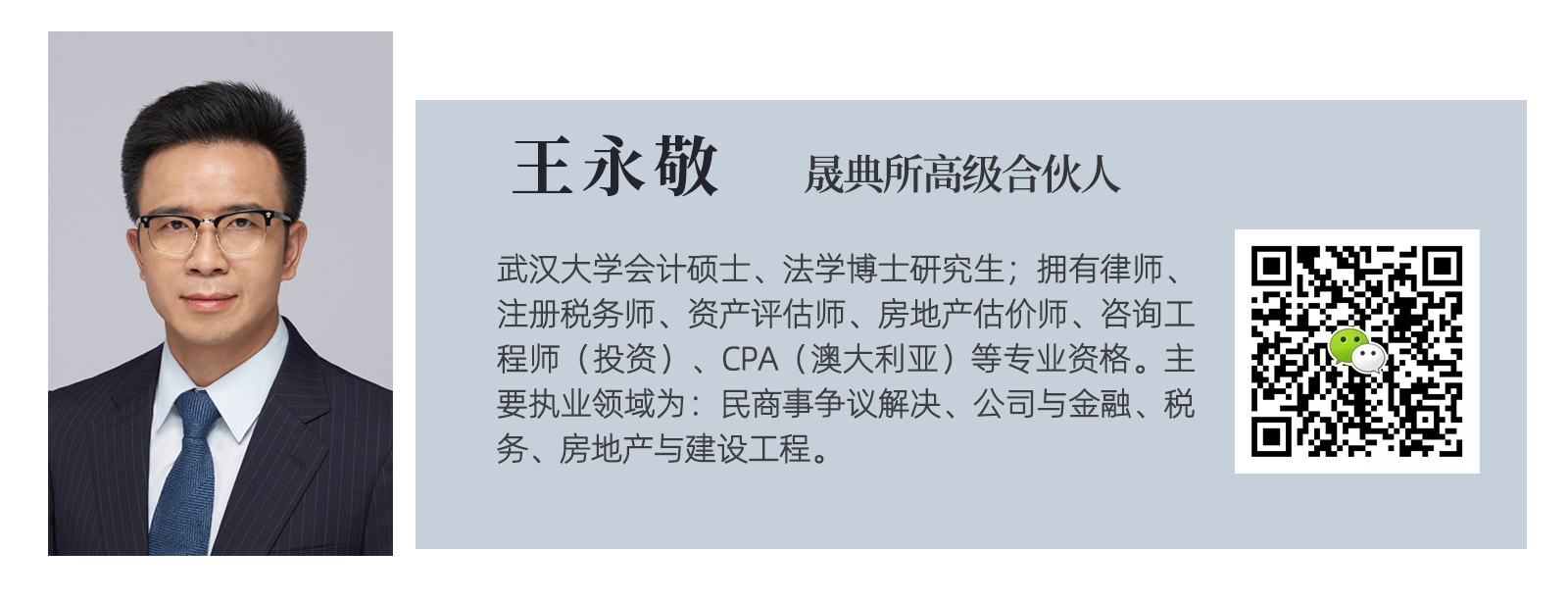 王永敬 晟典所高级合伙人

武汉大学会计硕士、法学博士研究生；拥有律师、注册税务师、资产评估师、房地产估价师、咨询工程师（投资）、CPA（澳大利亚）等专业资格。主要执业领域为：民商事争议解决、公司与金融、税务、房地产与建设工程。